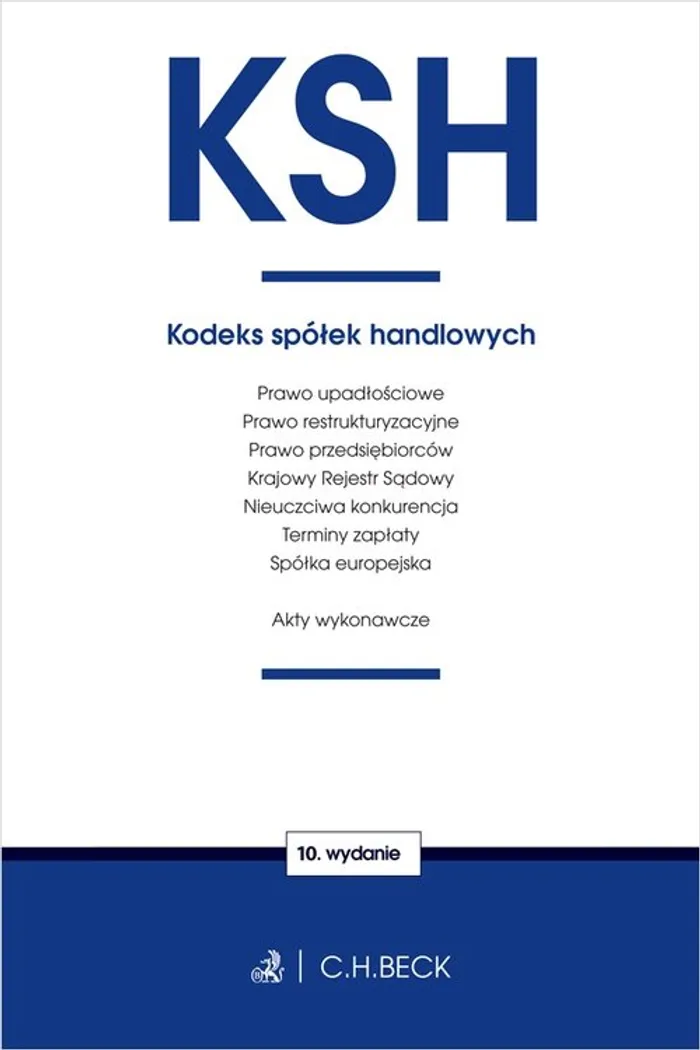 KSH

Kodeks spółek handlowych

Prawo upadłościowe
Prawo restrukturyzacyjne
Prawo przedsiębiorców
Krajowy Rejestr Sądowy
Nieuczciwa konkurencja
Terminy zapłaty
Spółka europejska

Akty wykonawcze

10. wydanie

C.H.BECK